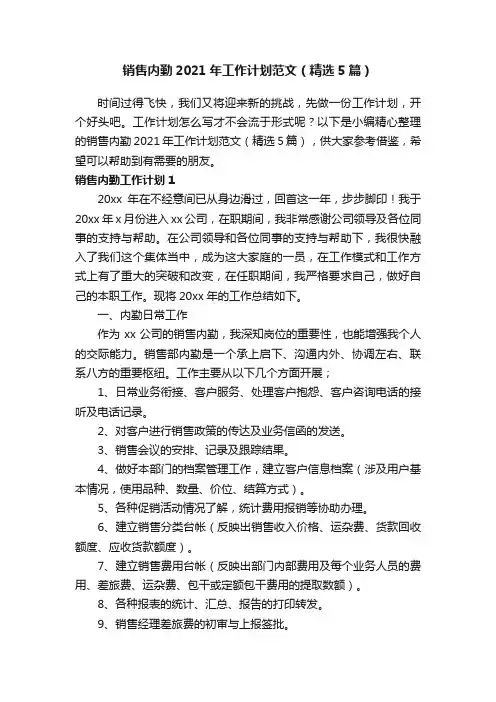 销售内勤 2021 年工作计划范文（精选 5 篇）

时间过得飞快，我们又将迎来新的挑战，先做一份工作计划，开个好头吧。工作计划怎么写才不会流于形式呢？以下是小编精心整理的销售内勤 2021 年工作计划范文（精选 5 篇），供大家参考借鉴，希望可以帮助到有需要的朋友。

销售内勤工作计划 1

20xx 年在不经意间已从身边滑过，回首这一年，步步脚印！我于 20xx 年 x 月份进入 xx 公司，在职期间，我非常感谢公司领导及各位同事的支持与帮助。在公司领导和各位同事的支持与帮助下，我很快融入了我们这个集体当中，成为这大家庭的一员，在工作模式和工作方式上有了重大的突破和改变，在任职期间，我严格要求自己，做好自己的本职工作。现将 20xx 年的工作总结如下。

一、内勤日常工作

作为 xx 公司的销售内勤，我深知岗位的重要性，也能增强我个人的交际能力。销售部内勤是一个承上启下、沟通内外、协调左右、联系八方的重要枢纽。工作主要从以下几个方面开展；

1、日常业务衔接、客户服务、处理客户抱怨、客户咨询电话的接听及电话记录。

2、对客户进行销售政策的传达及业务信函的发送。

3、销售会议的安排、记录及跟踪结果。

4、做好本部门的档案管理工作，建立客户信息档案（涉及用户基本情况，使用品种、数量、价位、结算方式）。

5、各种促销活动情况了解，统计费用报销等协助办理。

6、建立销售分类台帐（反映出销售收入价格、运杂费、货款回收额度、应收货款额度）。

7、建立销售费用台帐（反映出部门内部费用及每个业务人员的费用、差旅费、运杂费、包干或定额包干费用的提取数额）。

8、各种报表的统计、汇总、报告的打印转发。

9、销售经理差旅费的初审与上报签批。